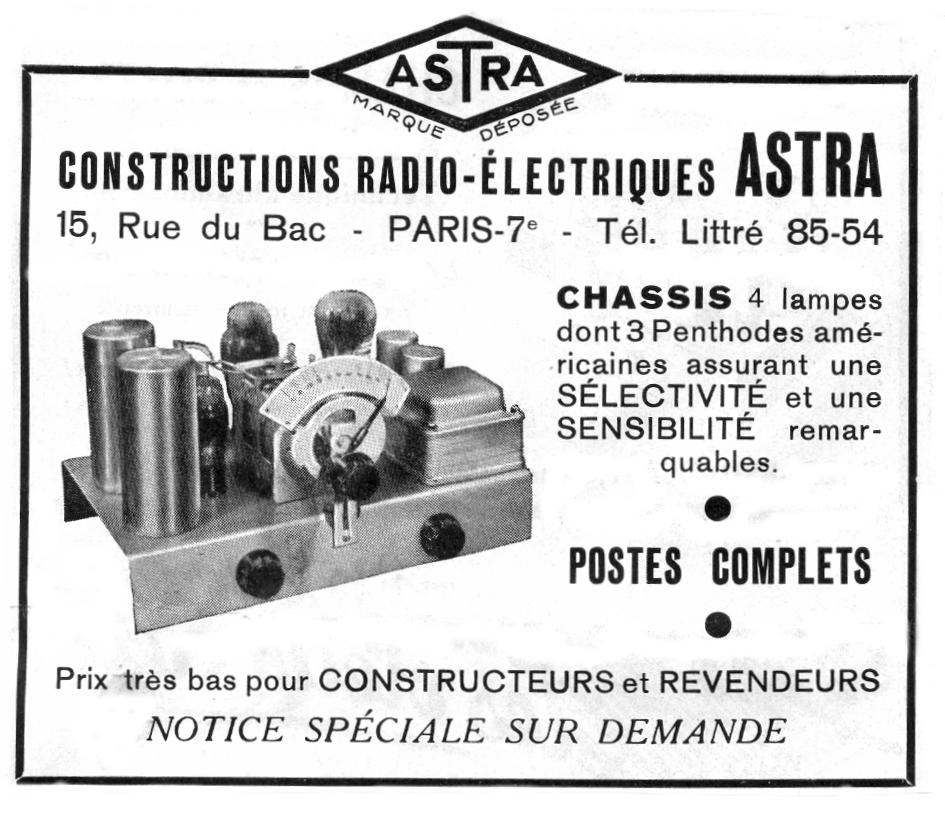 ASTRA
MARQUE DÉPOSÉE

CONSTRUCTIONS RADIO-ÉLECTRIQUES ASTRA
15, Rue du Bac - PARIS-7e - Tél. Littré 85-54

CHASSIS 4 lampes dont 3 Penthodes américaines assurant une SÉLECTIVITÉ et une SENSIBILITÉ remarquables.

•

POSTES COMPLETS

•

Prix très bas pour CONSTRUCTEURS et REVENDEURS
NOTICE SPÉCIALE SUR DEMANDE